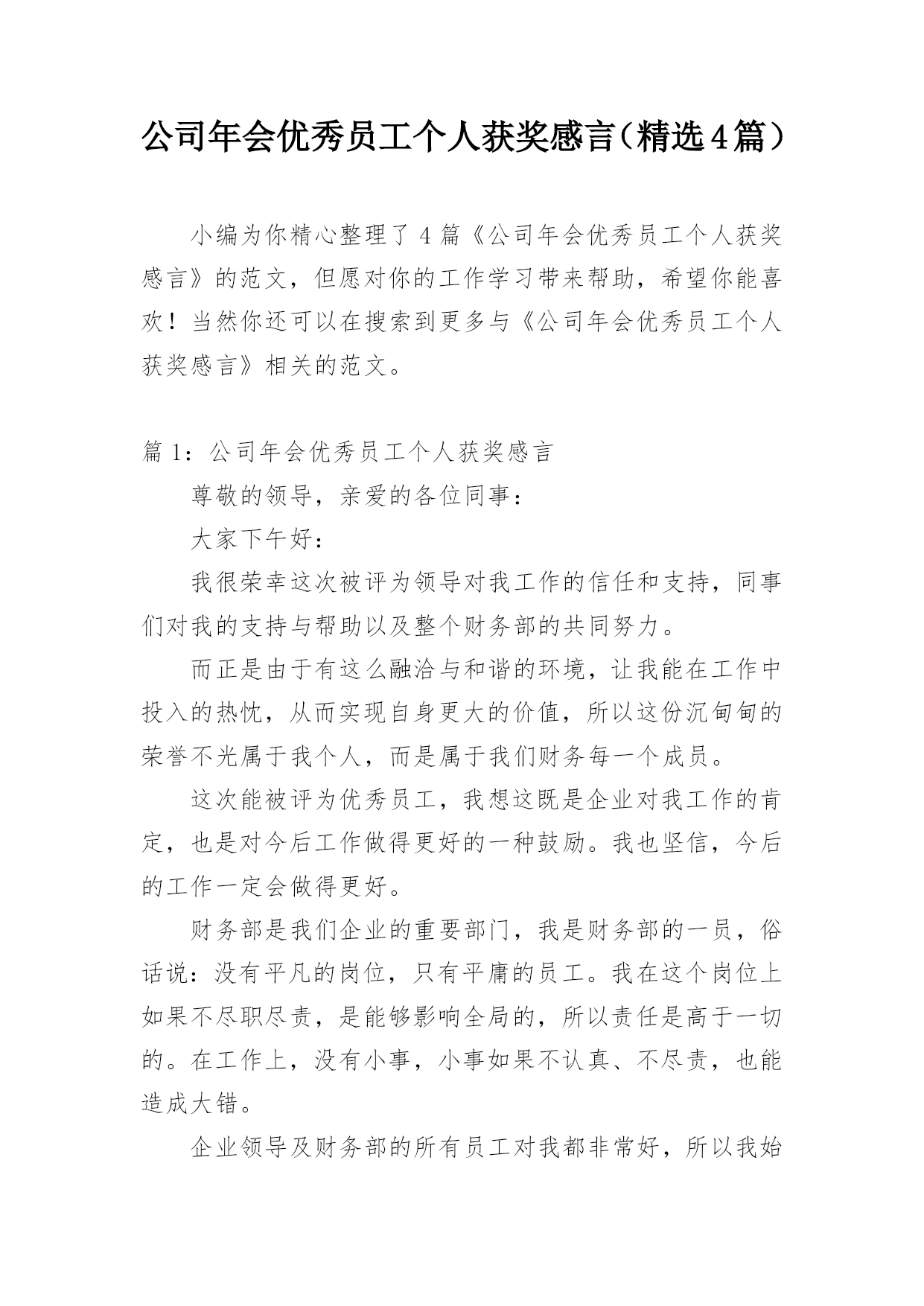 公司年会优秀员工个人获奖感言（精选4篇）

小编为你精心整理了4篇《公司年会优秀员工个人获奖感言》的范文，但愿对你的工作学习带来帮助，希望你能喜欢！当然你还可以在搜索到更多与《公司年会优秀员工个人获奖感言》相关的范文。

篇1：公司年会优秀员工个人获奖感言

尊敬的领导，亲爱的各位同事：

大家下午好：

我很荣幸这次被评为领导对我工作的信任和支持，同事们对我的支持与帮助以及整个财务部的共同努力。

而正是由于有这么融洽与和谐的环境，让我能在工作中投入的热忱，从而实现自身更大的价值，所以这份沉甸甸的荣誉不光属于我个人，而是属于我们财务每一个成员。

这次能被评为优秀员工，我想这既是企业对我工作的肯定，也是对今后工作做得更好的一种鼓励。我也坚信，今后的工作一定会做得更好。

财务部是我们企业的重要部门，我是财务部的一员，俗话说：没有平凡的岗位，只有平庸的员工。我在这个岗位上如果不尽职尽责，是能够影响全局的，所以责任是高于一切的。在工作上，没有小事，小事如果不认真、不尽责，也能造成大错。

企业领导及财务部的所有员工对我都非常好，所以我始